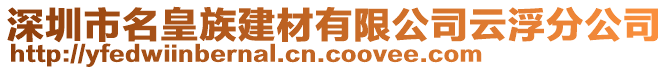 深圳市名皇族建材有限公司云浮分公司
http://yfedwiinbernal.cn.coovee.com